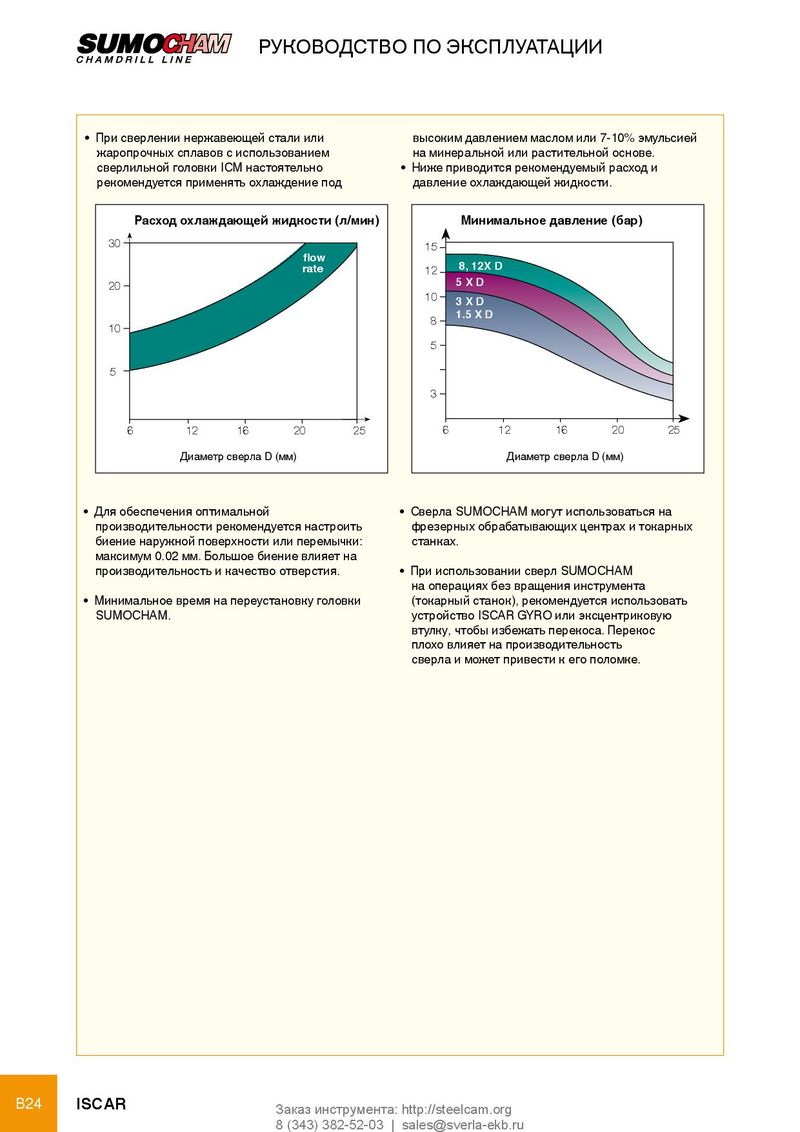 SUMOCHAM
CHAMDRILL LINE

РУКОВОДСТВО ПО ЭКСПЛУАТАЦИИ

• При сверлении нержавеющей стали или жаропрочних сплавов с использованием сверлильной головки ICM настоятельно рекомендуется применять охлаждение под высоким давлением маслом или 7-10% эмульсией на минеральной или растительной основе.

• Ниже приводится рекомендуемый расход и давление охлаждающей жидкости.

Расход охлаждающей жидкости (л/мин)

30
20
10
5

flow rate

6 12 16 20 25

Диаметр сверла D (мм)

Минимальное давление (бар)

15
12
10
8
5
3

8, 12X D
5 X D
3 X D
1.5 X D

6 12 16 20 25

Диаметр сверла D (мм)

• Для обеспечения оптимальной производительности рекомендуется настроить биение наружной поверхности или перемычки: максимум 0.02 мм. Большое биение влияет на производительность и качество отверстия.

• Минимальное время на переустановку головки SUMOCHAM.

• Сверла SUMOCHAM могут использоваться на фрезерных обрабатывающих центрах и токарных станках.

• При использовании сверл SUMOCHAM на операциях без вращения инструмента (токарный станок), рекомендуется использовать устройство ISCAR GYRO или эксцентриковую втулку, чтобы избежать перекоса. Перекос плохо влияет на производительность сверла и может привести к его поломке.

B24 ISCAR

Заказ инструмента: http://steelcam.org
8 (343) 382-52-03 | sales@sverla-ekb.ru